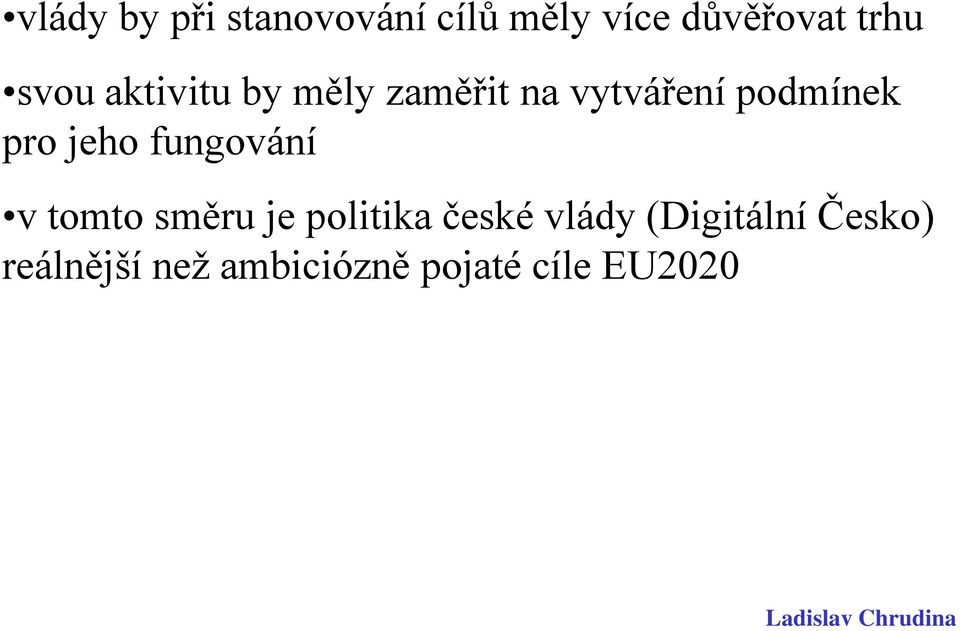 •vlády by při stanovování cílů měly více důvěřovat trhu

•svou aktivitu by měly zaměřit na vytváření podmínek pro jeho fungování

•v tomto směru je politika české vlády (Digitální Česko) reálnější než ambiciózně pojaté cíle EU2020

Ladislav Chrudina